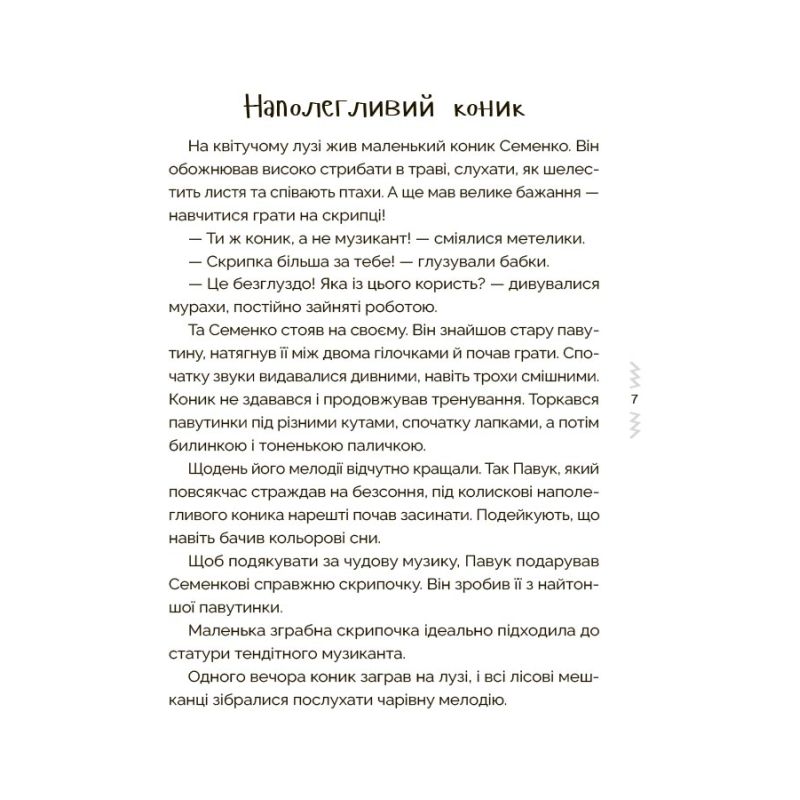 Наполегливий коник

На квітучому лузі жив маленький коник Семенко. Він обожнював високо стрибати в траві, слухати, як шелестить листя та співають птахи. А ще мав велике бажання — навчитися грати на скрипці!

— Ти ж коник, а не музикант! — сміялися метелики.

— Скрипка більша за тебе! — глузували бабки.

— Це безглуздо! Яка із цього користь? — дивувалися мурахи, постійно зайняті роботою.

Та Семенко стояв на своєму. Він знайшов стару павутину, натягнув її між двома гілочками й почав грати. Спочатку звуки видавалися дивними, навіть трохи смішними. Коник не здавався і продовжував тренування. Торкався павутинки під різними кутами, спочатку лапками, а потім билинкою і тоненькою паличкою.

Щодень його мелодії відчутно кращали. Так Павук, який повсякчас страждав на безсоння, під колискові наполегливого коника нарешті почав засинати. Подейкують, що навіть бачив кольорові сни.

Щоб подякувати за чудову музику, Павук подарував Семенкові справжню скрипочку. Він зробив її з найтоншої павутинки.

Маленька зграбна скрипочка ідеально підходила до статури тендітного музиканта.

Одного вечора коник заграв на лузі, і всі лісові мешканці зібралися послухати чарівну мелодію.

7